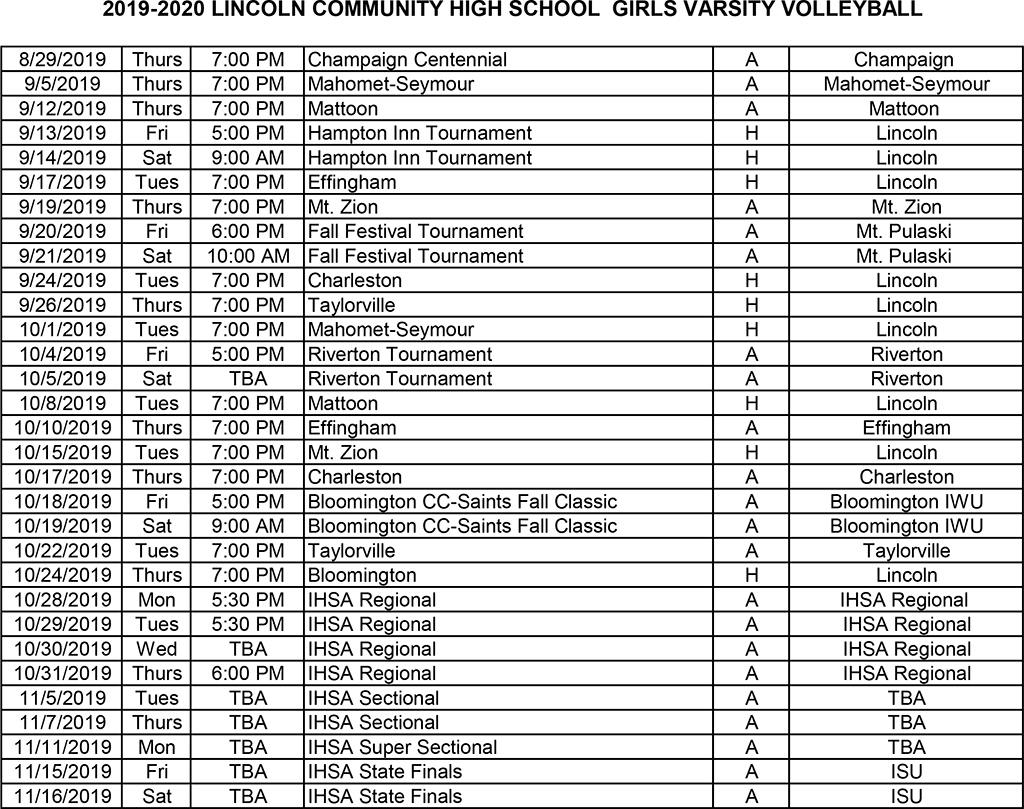 2019-2020 LINCOLN COMMUNITY HIGH SCHOOL GIRLS VARSITY VOLLEYBALL

| | | | | | |
|---|---|---|---|---|---|
| 8/29/2019 | Thurs | 7:00 PM | Champaign Centennial | A | Champaign |
| 9/5/2019 | Thurs | 7:00 PM | Mahomet-Seymour | A | Mahomet-Seymour |
| 9/12/2019 | Thurs | 7:00 PM | Mattoon | A | Mattoon |
| 9/13/2019 | Fri | 5:00 PM | Hampton Inn Tournament | H | Lincoln |
| 9/14/2019 | Sat | 9:00 AM | Hampton Inn Tournament | H | Lincoln |
| 9/17/2019 | Tues | 7:00 PM | Effingham | H | Lincoln |
| 9/19/2019 | Thurs | 7:00 PM | Mt. Zion | A | Mt. Zion |
| 9/20/2019 | Fri | 6:00 PM | Fall Festival Tournament | A | Mt. Pulaski |
| 9/21/2019 | Sat | 10:00 AM | Fall Festival Tournament | A | Mt. Pulaski |
| 9/24/2019 | Tues | 7:00 PM | Charleston | H | Lincoln |
| 9/26/2019 | Thurs | 7:00 PM | Taylorville | H | Lincoln |
| 10/1/2019 | Tues | 7:00 PM | Mahomet-Seymour | H | Lincoln |
| 10/4/2019 | Fri | 5:00 PM | Riverton Tournament | A | Riverton |
| 10/5/2019 | Sat | TBA | Riverton Tournament | A | Riverton |
| 10/8/2019 | Tues | 7:00 PM | Mattoon | H | Lincoln |
| 10/10/2019 | Thurs | 7:00 PM | Effingham | A | Effingham |
| 10/15/2019 | Tues | 7:00 PM | Mt. Zion | H | Lincoln |
| 10/17/2019 | Thurs | 7:00 PM | Charleston | A | Charleston |
| 10/18/2019 | Fri | 5:00 PM | Bloomington CC-Saints Fall Classic | A | Bloomington IWU |
| 10/19/2019 | Sat | 9:00 AM | Bloomington CC-Saints Fall Classic | A | Bloomington IWU |
| 10/22/2019 | Tues | 7:00 PM | Taylorville | A | Taylorville |
| 10/24/2019 | Thurs | 7:00 PM | Bloomington | H | Lincoln |
| 10/28/2019 | Mon | 5:30 PM | IHSA Regional | A | IHSA Regional |
| 10/29/2019 | Tues | 5:30 PM | IHSA Regional | A | IHSA Regional |
| 10/30/2019 | Wed | TBA | IHSA Regional | A | IHSA Regional |
| 10/31/2019 | Thurs | 6:00 PM | IHSA Regional | A | IHSA Regional |
| 11/5/2019 | Tues | TBA | IHSA Sectional | A | TBA |
| 11/7/2019 | Thurs | TBA | IHSA Sectional | A | TBA |
| 11/11/2019 | Mon | TBA | IHSA Super Sectional | A | TBA |
| 11/15/2019 | Fri | TBA | IHSA State Finals | A | ISU |
| 11/16/2019 | Sat | TBA | IHSA State Finals | A | ISU |